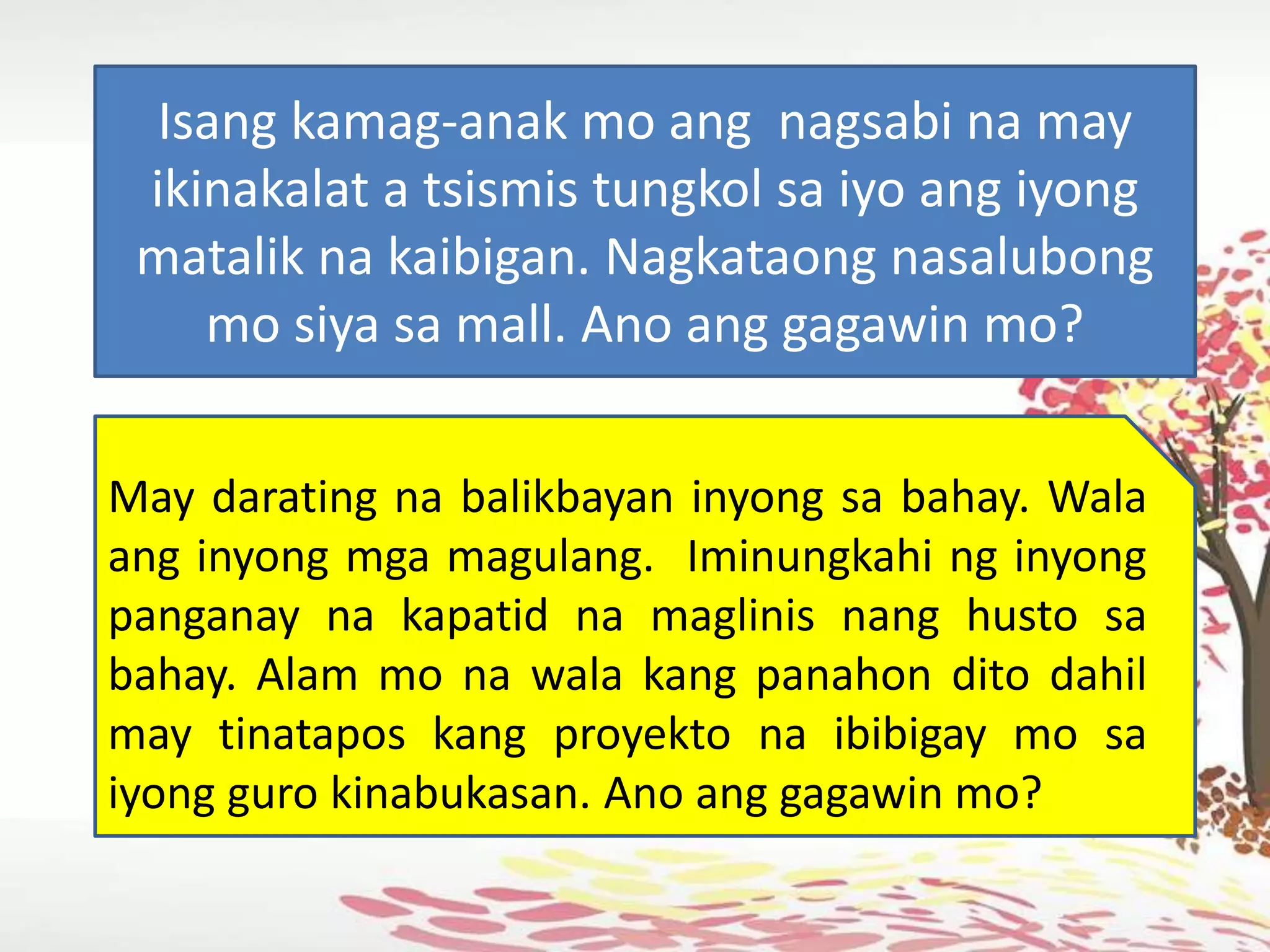 Isang kamag-anak mo ang nagsabi na may ikinakalat a tsismis tungkol sa iyo ang iyong matalik na kaibigan. Nagkataong nasalubong mo siya sa mall. Ano ang gagawin mo?

May darating na balikbayan inyong sa bahay. Wala ang inyong mga magulang. Iminungkahi ng inyong panganay na kapatid na maglinis nang husto sa bahay. Alam mo na wala kang panahon dito dahil may tinatapos kang proyekto na ibibigay mo sa iyong guro kinabukasan. Ano ang gagawin mo?